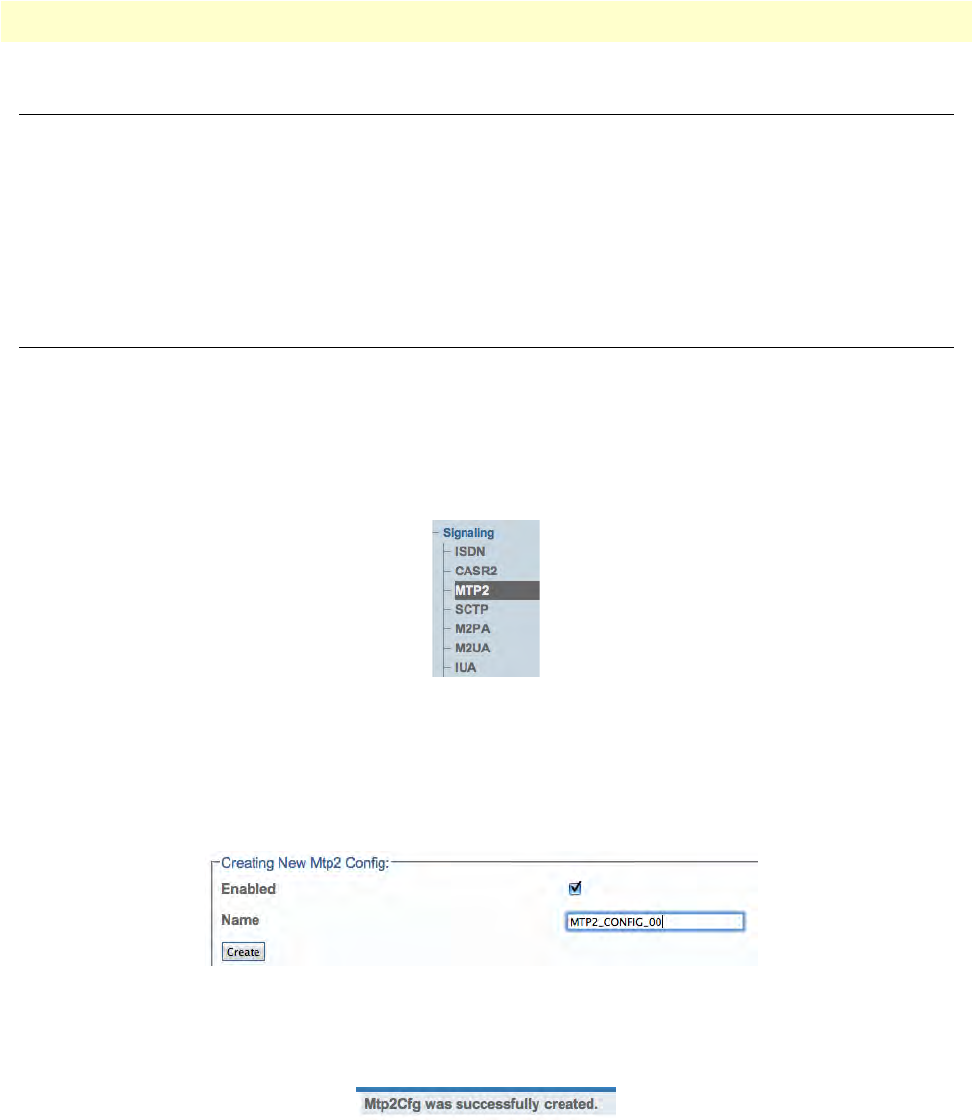 Signaling
ISDN
CASR2
MTP2
SCTP
M2PA
M2UA
IUA

Creating New Mtp2 Config:
Enabled ☑
Name MTP2_CONFIG_00
Create

Mtp2Cfg was successfully created.